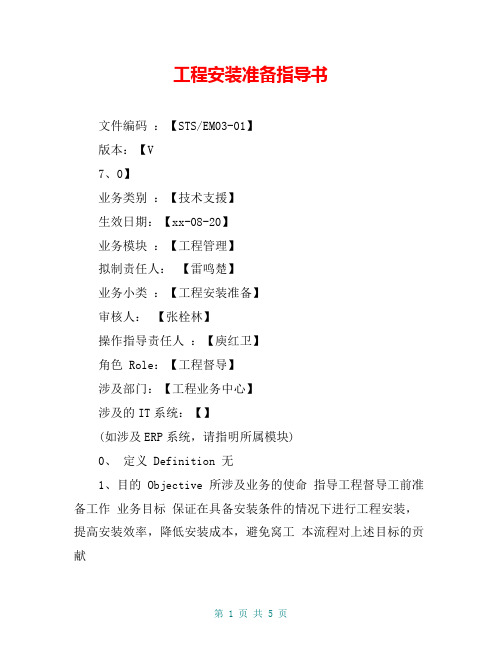 工程安装准备指导书

文件编码 ：【STS/EM03-01】

版本：【V

7、0】

业务类别 ：【技术支援】

生效日期：【xx-08-20】

业务模块 ：【工程管理】

拟制责任人：  【雷鸣楚】

业务小类 ：【工程安装准备】

审核人：  【张栓林】

操作指导责任人 ：【庾红卫】

角色 Role：【工程督导】

涉及部门：【工程业务中心】

涉及的 IT 系统：【】

(如涉及 ERP 系统，请指明所属模块)

0、 定义 Definition 无

1、目的 Objective 所涉及业务的使命 指导工程督导工前准备工作 业务目标 保证在具备安装条件的情况下进行工程安装，提高安装效率，降低安装成本，避免窝工 本流程对上述目标的贡献

第 1 页 共 5 页